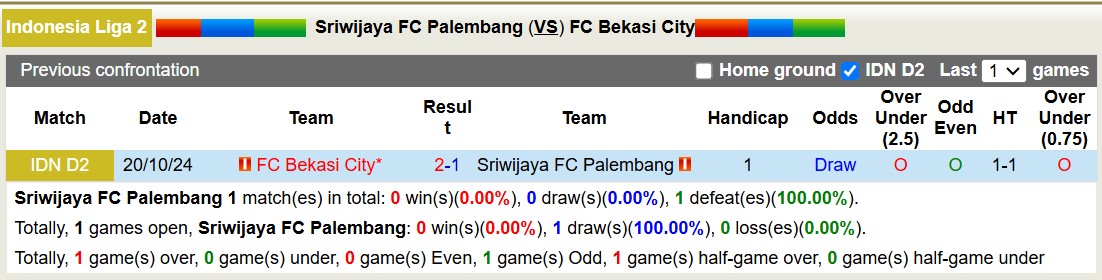 Indonesia Liga 2 Sriwijaya FC Palembang (VS) FC Bekasi City

Previous confrontation Home ground IDN D2 Last 1 games

| Match | Date | Team | Result | Team | Handicap | Odds | Over Under (2.5) | Odd Even | HT | Over Under (0.75) |
|---|---|---|---|---|---|---|---|---|---|---|
| IDN D2 | 20/10/24 | FC Bekasi City* | 2-1 | Sriwijaya FC Palembang | 1 | Draw | O | O | 1-1 | O |

Sriwijaya FC Palembang 1 match(es) in total: 0 win(s)(0.00%), 0 draw(s)(0.00%), 1 defeat(es)(100.00%).

Totally, 1 games open, Sriwijaya FC Palembang: 0 win(s)(0.00%), 1 draw(s)(100.00%), 0 loss(es)(0.00%).

Totally, 1 game(s) over, 0 game(s) under, 0 game(s) Even, 1 game(s) Odd, 1 game(s) half-game over, 0 game(s) half-game under